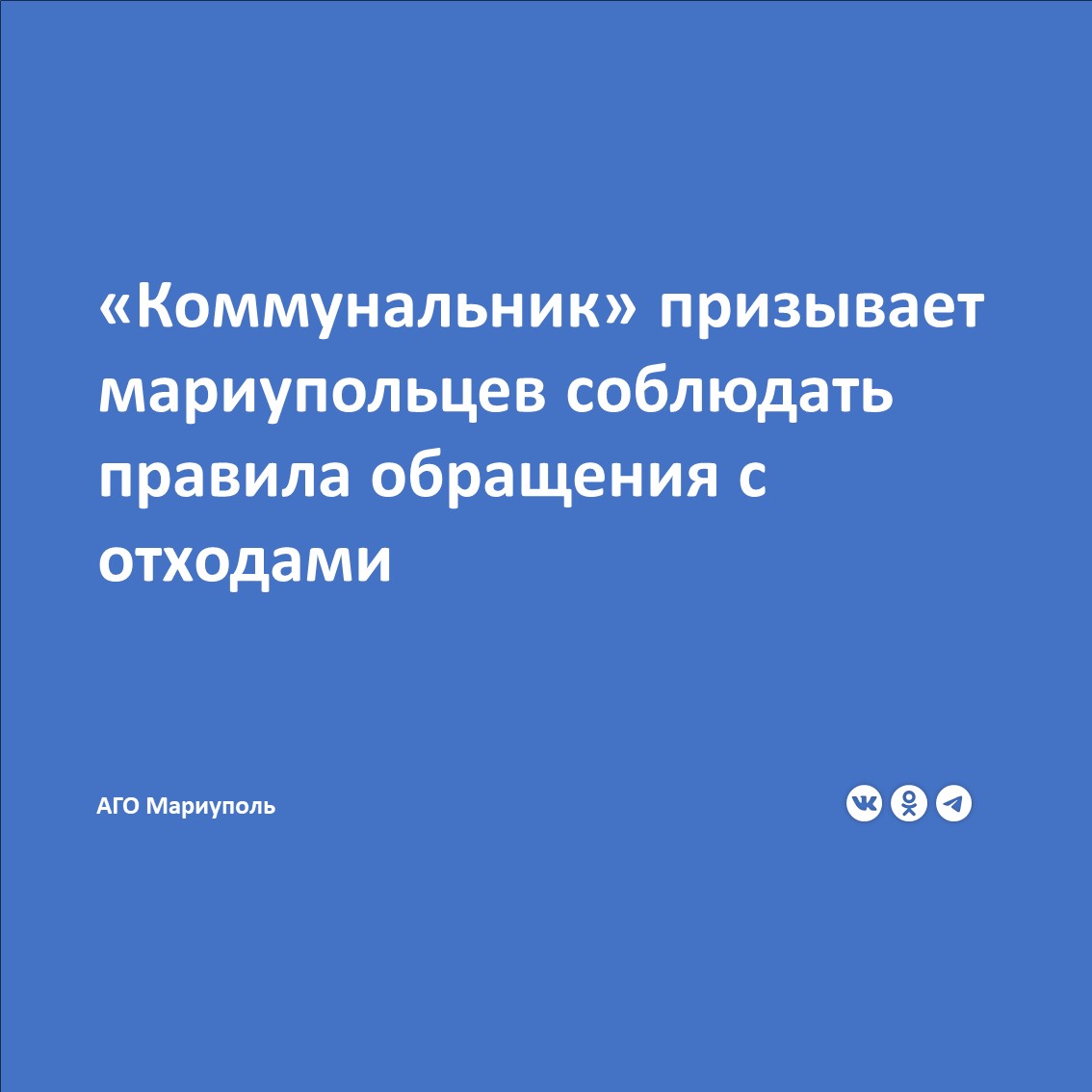 «Коммунальник» призывает мариупольцев соблюдать правила обращения с отходами

АГО Мариуполь